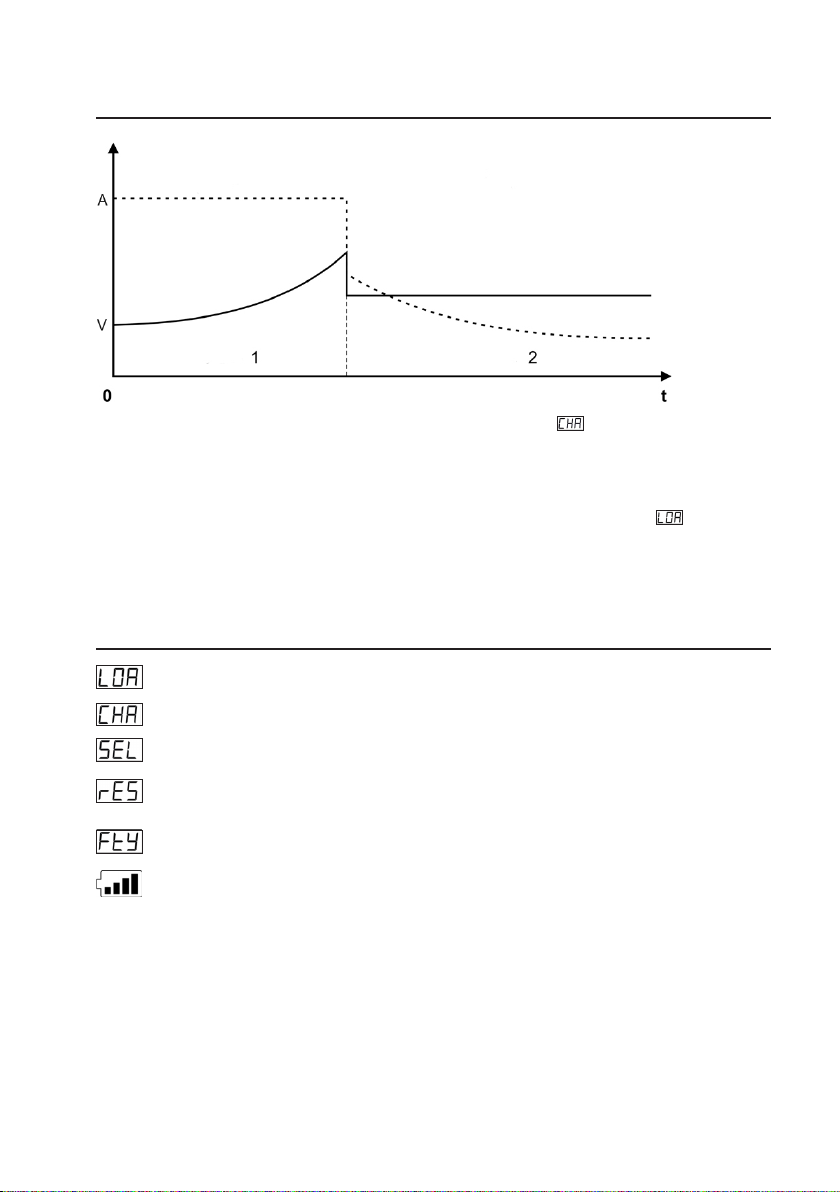 A

V

1

2

0

t

CHA

LOA

LOA

CHA

SEL

rES

FtY